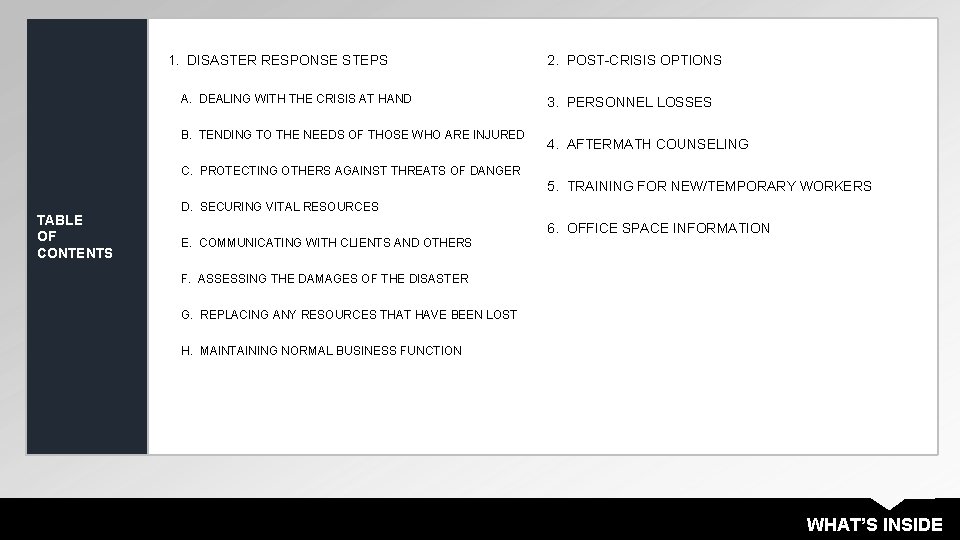 TABLE OF CONTENTS

1. DISASTER RESPONSE STEPS

A. DEALING WITH THE CRISIS AT HAND

B. TENDING TO THE NEEDS OF THOSE WHO ARE INJURED

C. PROTECTING OTHERS AGAINST THREATS OF DANGER

D. SECURING VITAL RESOURCES

E. COMMUNICATING WITH CLIENTS AND OTHERS

F. ASSESSING THE DAMAGES OF THE DISASTER

G. REPLACING ANY RESOURCES THAT HAVE BEEN LOST

H. MAINTAINING NORMAL BUSINESS FUNCTION

2. POST-CRISIS OPTIONS

3. PERSONNEL LOSSES

4. AFTERMATH COUNSELING

5. TRAINING FOR NEW/TEMPORARY WORKERS

6. OFFICE SPACE INFORMATION

WHAT'S INSIDE